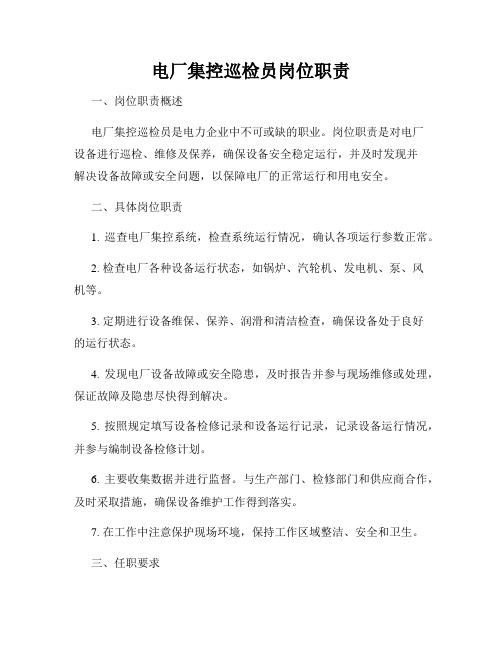 电厂集控巡检员岗位职责

一、岗位职责概述

电厂集控巡检员是电力企业中不可或缺的职业。岗位职责是对电厂设备进行巡检、维修及保养，确保设备安全稳定运行，并及时发现并解决设备故障或安全问题，以保障电厂的正常运行和用电安全。

二、具体岗位职责

1. 巡查电厂集控系统，检查系统运行情况，确认各项运行参数正常。

2. 检查电厂各种设备运行状态，如锅炉、汽轮机、发电机、泵、风机等。

3. 定期进行设备维保、保养、润滑和清洁检查，确保设备处于良好的运行状态。

4. 发现电厂设备故障或安全隐患，及时报告并参与现场维修或处理，保证故障及隐患尽快得到解决。

5. 按照规定填写设备检修记录和设备运行记录，记录设备运行情况，并参与编制设备检修计划。

6. 主要收集数据并进行监督。与生产部门、检修部门和供应商合作，及时采取措施，确保设备维护工作得到落实。

7. 在工作中注意保护现场环境，保持工作区域整洁、安全和卫生。

三、任职要求